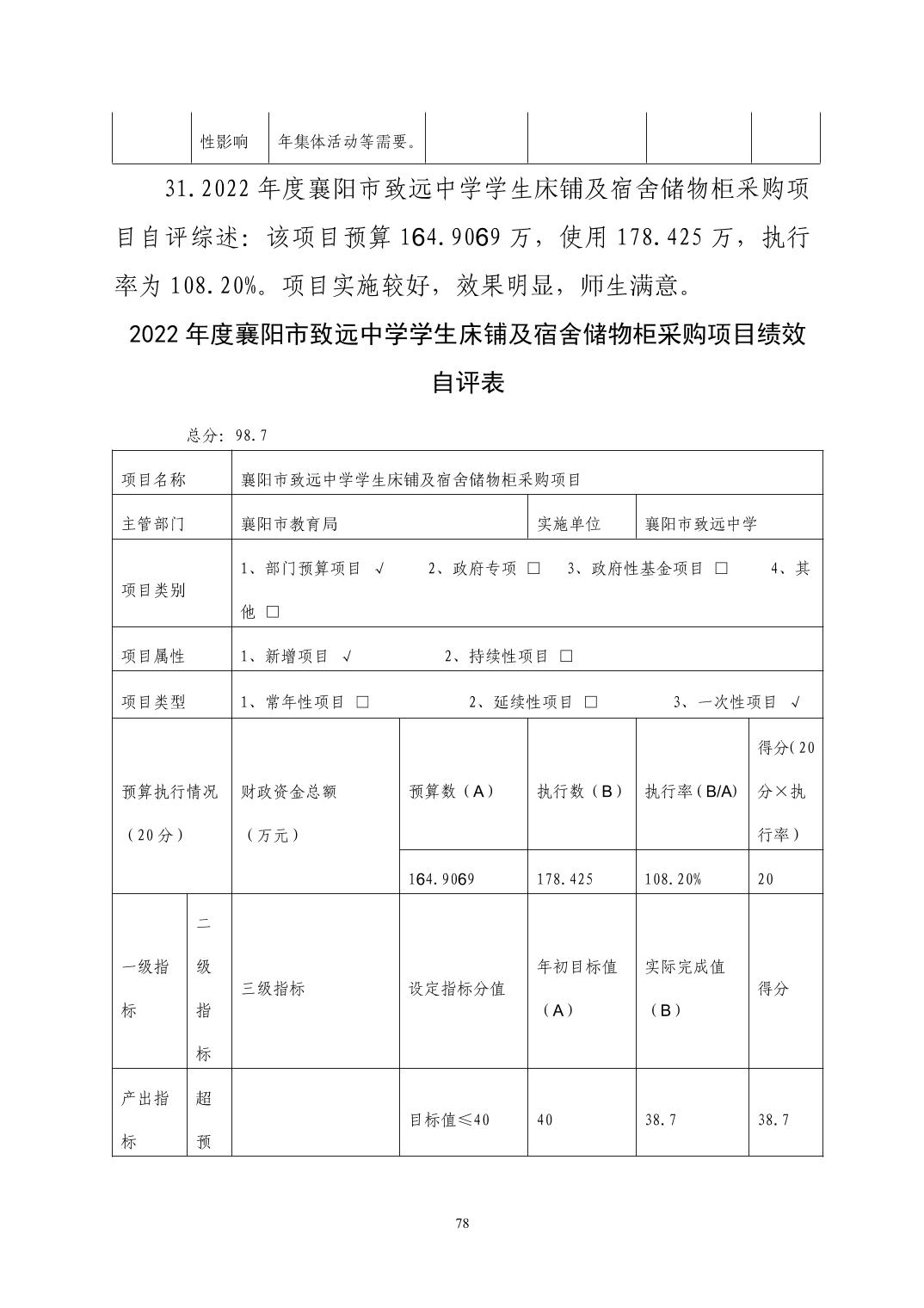 |  | 性影响 | 年集体活动等需要。 |  |  |  |  |
|---|---|---|---|---|---|---|

31.2022 年度襄阳市致远中学学生床铺及宿舍储物柜采购项目自评综述：该项目预算 164.9069 万，使用 178.425 万，执行率为 108.20%。项目实施较好，效果明显，师生满意。

2022 年度襄阳市致远中学学生床铺及宿舍储物柜采购项目绩效自评表

总分：98.7

| 项目名称 | | 襄阳市致远中学学生床铺及宿舍储物柜采购项目 | | | | |
|---|---|---|---|---|---|---|
| 主管部门 | | 襄阳市教育局 | | 实施单位 | 襄阳市致远中学 | |
| 项目类别 | | 1、部门预算项目 √　2、政府专项 □　3、政府性基金项目 □　4、其他 □ | | | | |
| 项目属性 | | 1、新增项目 √　2、持续性项目 □ | | | | |
| 项目类型 | | 1、常年性项目 □　2、延续性项目 □　3、一次性项目 √ | | | | |
| 预算执行情况（20分） | | 财政资金总额（万元） | 预算数（A） | 执行数（B） | 执行率（B/A） | 得分(20分×执行率) |
| | | | 164.9069 | 178.425 | 108.20% | 20 |
| 一级指标 | 二级指标 | 三级指标 | 设定指标分值 | 年初目标值（A） | 实际完成值（B） | 得分 |
| 产出指标 | 超预 | | 目标值≤40 | 40 | 38.7 | 38.7 |

78